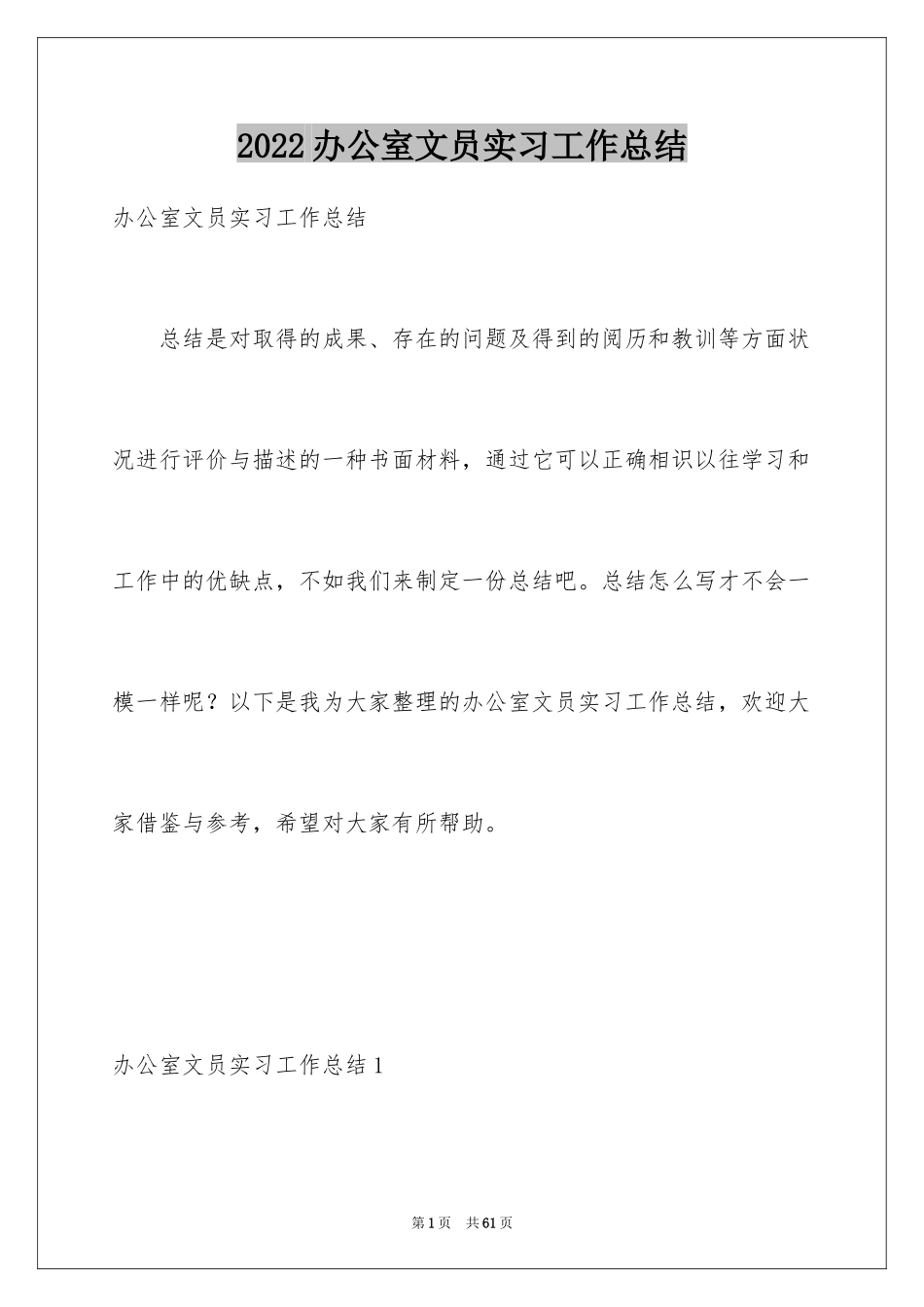 2022办公室文员实习工作总结

办公室文员实习工作总结

总结是对取得的成果、存在的问题及得到的阅历和教训等方面状况进行评价与描述的一种书面材料，通过它可以正确相识以往学习和工作中的优缺点，不如我们来制定一份总结吧。总结怎么写才不会一模一样呢？以下是我为大家整理的办公室文员实习工作总结，欢迎大家借鉴与参考，希望对大家有所帮助。

办公室文员实习工作总结1

第1页 共61页